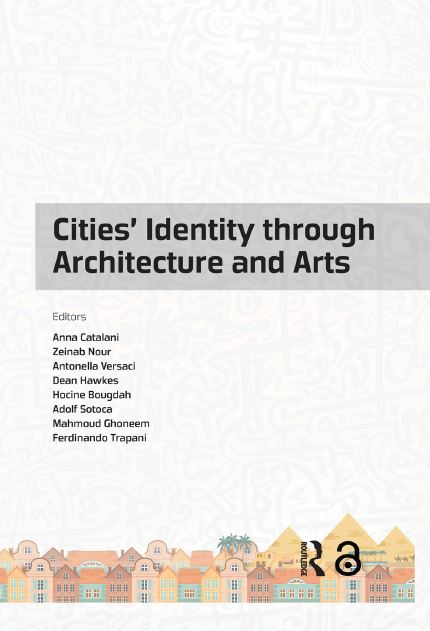 Cities' Identity through Architecture and Arts

Editors

Anna Catalani
Zeinab Nour
Antonella Versaci
Dean Hawkes
Hocine Bougdah
Adolf Sotoca
Mahmoud Ghoneem
Ferdinando Trapani

ROUTLEDGE